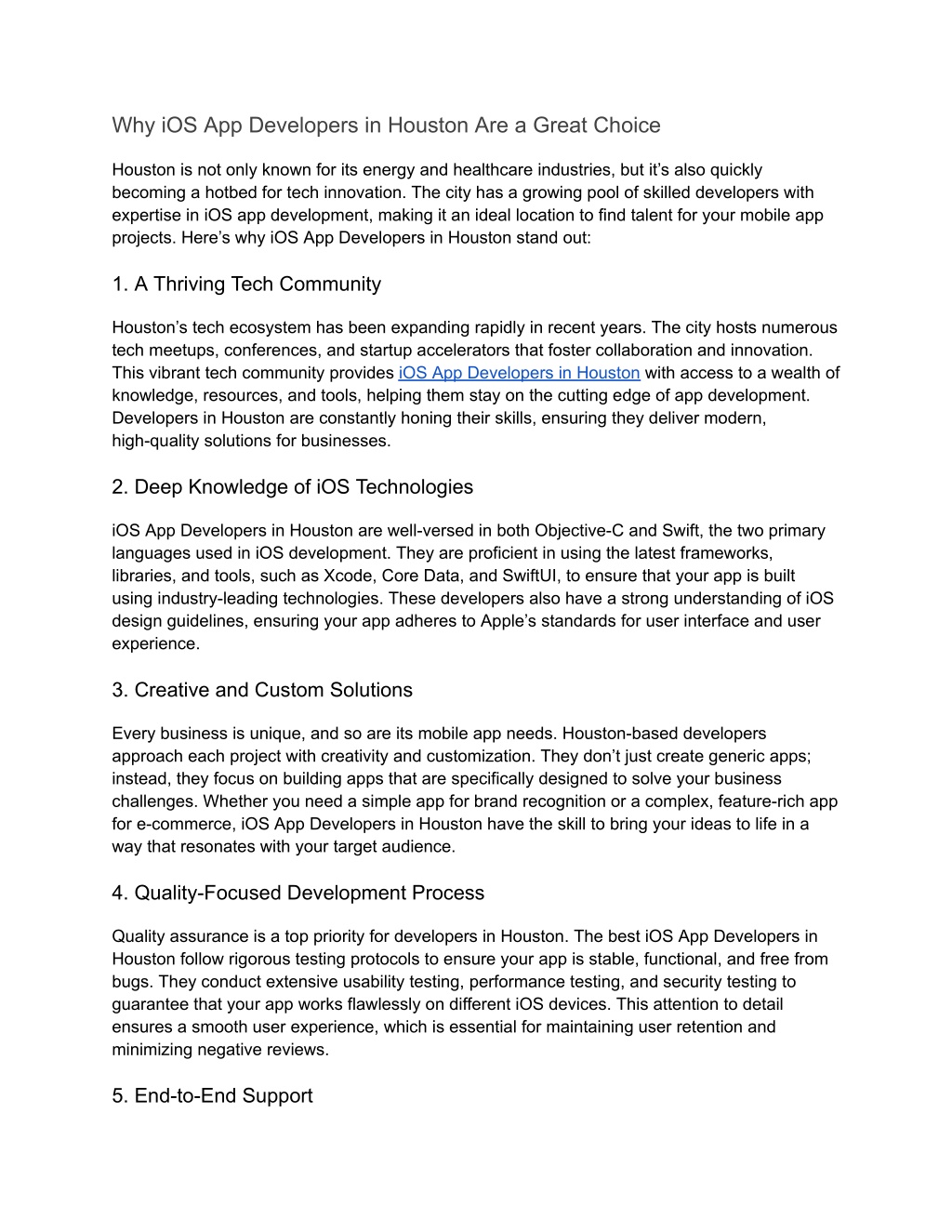 Why iOS App Developers in Houston Are a Great Choice

Houston is not only known for its energy and healthcare industries, but it's also quickly becoming a hotbed for tech innovation. The city has a growing pool of skilled developers with expertise in iOS app development, making it an ideal location to find talent for your mobile app projects. Here's why iOS App Developers in Houston stand out:

1. A Thriving Tech Community

Houston's tech ecosystem has been expanding rapidly in recent years. The city hosts numerous tech meetups, conferences, and startup accelerators that foster collaboration and innovation. This vibrant tech community provides iOS App Developers in Houston with access to a wealth of knowledge, resources, and tools, helping them stay on the cutting edge of app development. Developers in Houston are constantly honing their skills, ensuring they deliver modern, high-quality solutions for businesses.

2. Deep Knowledge of iOS Technologies

iOS App Developers in Houston are well-versed in both Objective-C and Swift, the two primary languages used in iOS development. They are proficient in using the latest frameworks, libraries, and tools, such as Xcode, Core Data, and SwiftUI, to ensure that your app is built using industry-leading technologies. These developers also have a strong understanding of iOS design guidelines, ensuring your app adheres to Apple's standards for user interface and user experience.

3. Creative and Custom Solutions

Every business is unique, and so are its mobile app needs. Houston-based developers approach each project with creativity and customization. They don't just create generic apps; instead, they focus on building apps that are specifically designed to solve your business challenges. Whether you need a simple app for brand recognition or a complex, feature-rich app for e-commerce, iOS App Developers in Houston have the skill to bring your ideas to life in a way that resonates with your target audience.

4. Quality-Focused Development Process

Quality assurance is a top priority for developers in Houston. The best iOS App Developers in Houston follow rigorous testing protocols to ensure your app is stable, functional, and free from bugs. They conduct extensive usability testing, performance testing, and security testing to guarantee that your app works flawlessly on different iOS devices. This attention to detail ensures a smooth user experience, which is essential for maintaining user retention and minimizing negative reviews.

5. End-to-End Support